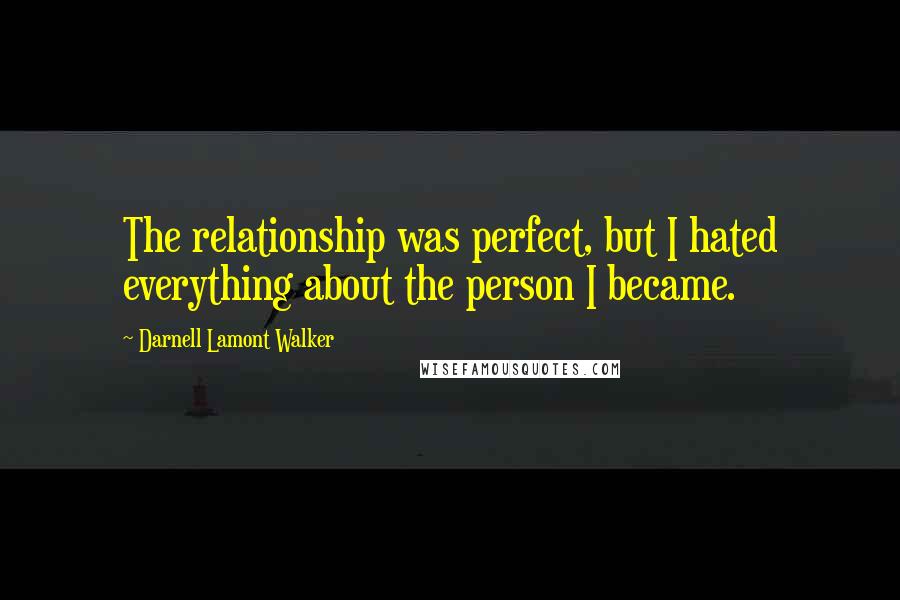 The relationship was perfect, but I hated everything about the person I became.

~ Darnell Lamont Walker

WISEFAMOUSQUOTES.COM